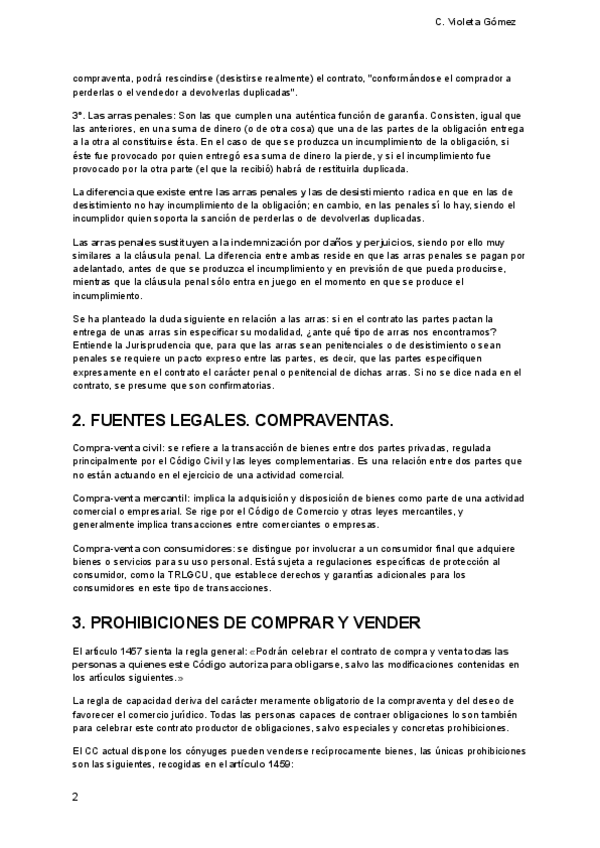 C. Violeta Gómez

compraventa, podrá rescindirse (desistirse realmente) el contrato, "conformándose el comprador a perderlas o el vendedor a devolverlas duplicadas".

3ª. Las arras penales: Son las que cumplen una auténtica función de garantía. Consisten, igual que las anteriores, en una suma de dinero (o de otra cosa) que una de las partes de la obligación entrega a la otra al constituirse ésta. En el caso de que se produzca un incumplimiento de la obligación, si éste fue provocado por quien entregó esa suma de dinero la pierde, y si el incumplimiento fue provocado por la otra parte (el que la recibió) habrá de restituirla duplicada.

La diferencia que existe entre las arras penales y las de desistimiento radica en que en las de desistimiento no hay incumplimiento de la obligación; en cambio, en las penales sí lo hay, siendo el incumplidor quien soporta la sanción de perderlas o de devolverlas duplicadas.

Las arras penales sustituyen a la indemnización por daños y perjuicios, siendo por ello muy similares a la cláusula penal. La diferencia entre ambas reside en que las arras penales se pagan por adelantado, antes de que se produzca el incumplimiento y en previsión de que pueda producirse, mientras que la cláusula penal sólo entra en juego en el momento en que se produce el incumplimiento.

Se ha planteado la duda siguiente en relación a las arras: si en el contrato las partes pactan la entrega de unas arras sin especificar su modalidad, ¿ante qué tipo de arras nos encontramos? Entiende la Jurisprudencia que, para que las arras sean penitenciales o de desistimiento o sean penales se requiere un pacto expreso entre las partes, es decir, que las partes especifiquen expresamente en el contrato el carácter penal o penitencial de dichas arras. Si no se dice nada en el contrato, se presume que son confirmatorias.

2. FUENTES LEGALES. COMPRAVENTAS.

Compra-venta civil: se refiere a la transacción de bienes entre dos partes privadas, regulada principalmente por el Código Civil y las leyes complementarias. Es una relación entre dos partes que no están actuando en el ejercicio de una actividad comercial.

Compra-venta mercantil: implica la adquisición y disposición de bienes como parte de una actividad comercial o empresarial. Se rige por el Código de Comercio y otras leyes mercantiles, y generalmente implica transacciones entre comerciantes o empresas.

Compra-venta con consumidores: se distingue por involucrar a un consumidor final que adquiere bienes o servicios para su uso personal. Está sujeta a regulaciones específicas de protección al consumidor, como la TRLGCU, que establece derechos y garantías adicionales para los consumidores en este tipo de transacciones.

3. PROHIBICIONES DE COMPRAR Y VENDER

El artículo 1457 sienta la regla general: «Podrán celebrar el contrato de compra y venta todas las personas a quienes este Código autoriza para obligarse, salvo las modificaciones contenidas en los artículos siguientes.»

La regla de capacidad deriva del carácter meramente obligatorio de la compraventa y del deseo de favorecer el comercio jurídico. Todas las personas capaces de contraer obligaciones lo son también para celebrar este contrato productor de obligaciones, salvo especiales y concretas prohibiciones.

El CC actual dispone los cónyuges pueden venderse recíprocamente bienes, las únicas prohibiciones son las siguientes, recogidas en el artículo 1459:

2